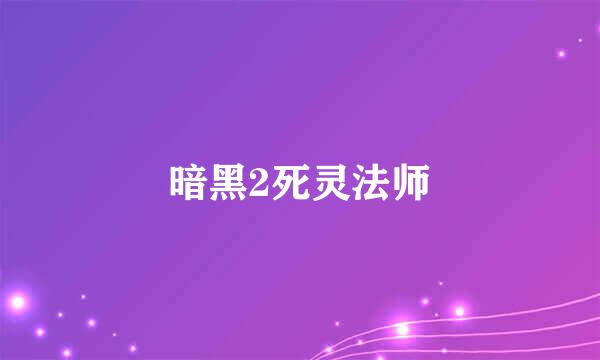 暗黑2死灵法师